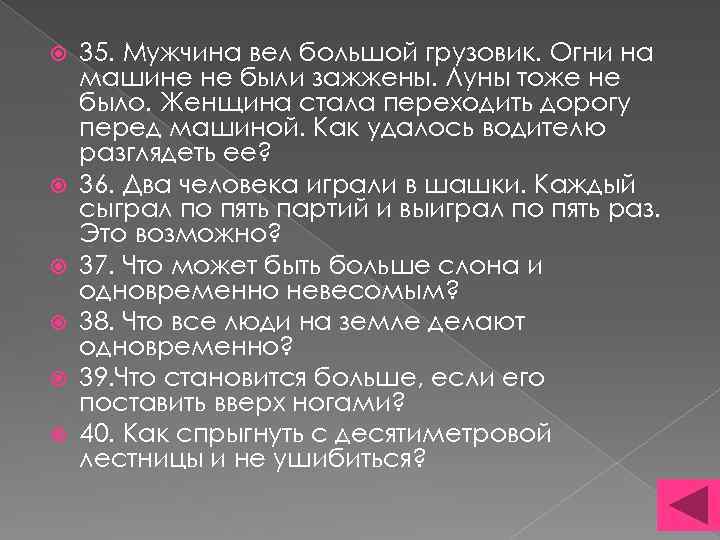 35. Мужчина вел большой грузовик. Огни на машине не были зажжены. Луны тоже не было. Женщина стала переходить дорогу перед машиной. Как удалось водителю разглядеть ее?

36. Два человека играли в шашки. Каждый сыграл по пять партий и выиграл по пять раз. Это возможно?

37. Что может быть больше слона и одновременно невесомым?

38. Что все люди на земле делают одновременно?

39.Что становится больше, если его поставить вверх ногами?

40. Как спрыгнуть с десятиметровой лестницы и не ушибиться?